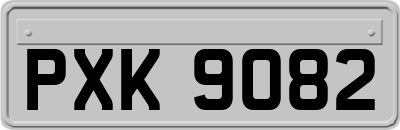 PXK 9082